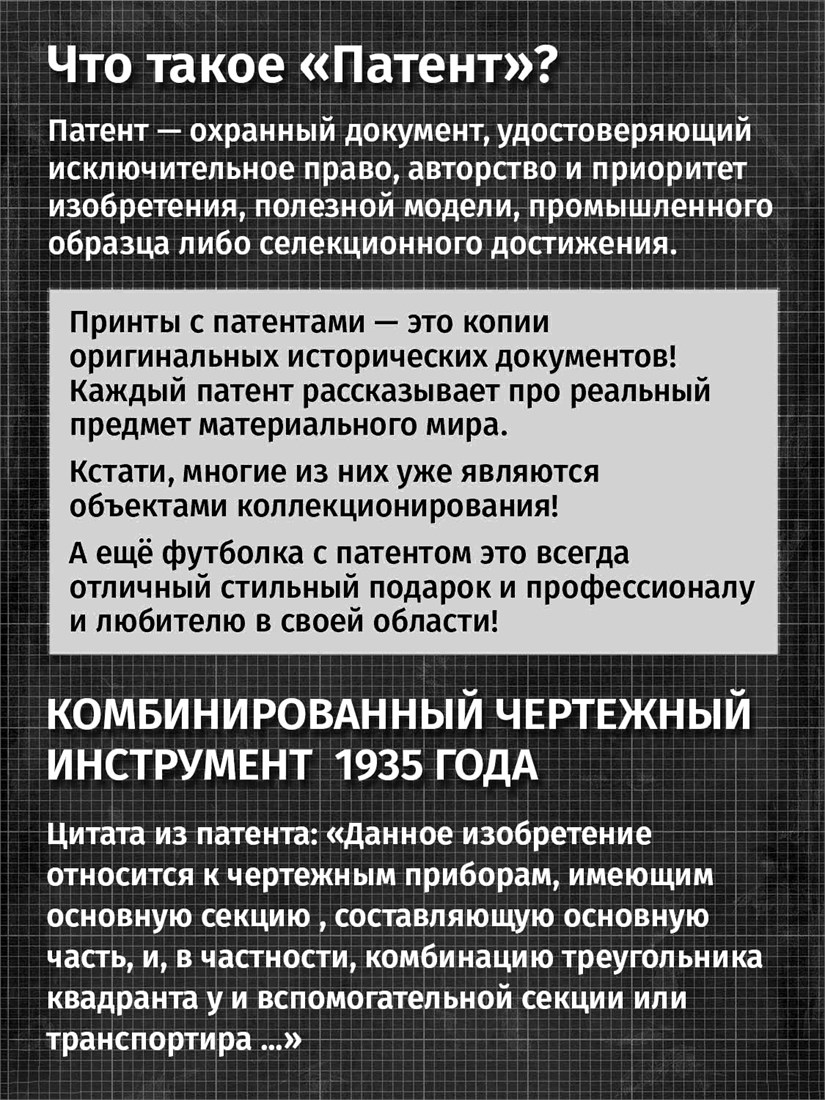 Что такое «Патент»?

Патент — охранный документ, удостоверяющий исключительное право, авторство и приоритет изобретения, полезной модели, промышленного образца либо селекционного достижения.

Принты с патентами — это копии оригинальных исторических документов! Каждый патент рассказывает про реальный предмет материального мира.

Кстати, многие из них уже являются объектами коллекционирования!

А ещё футболка с патентом это всегда отличный стильный подарок и профессионалу и любителю в своей области!

КОМБИНИРОВАННЫЙ ЧЕРТЕЖНЫЙ ИНСТРУМЕНТ 1935 ГОДА

Цитата из патента: «Данное изобретение относится к чертежным приборам, имеющим основную секцию , составляющую основную часть, и, в частности, комбинацию треугольника квадранта у и вспомогательной секции или транспортира ...»